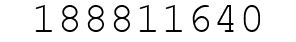 188811640